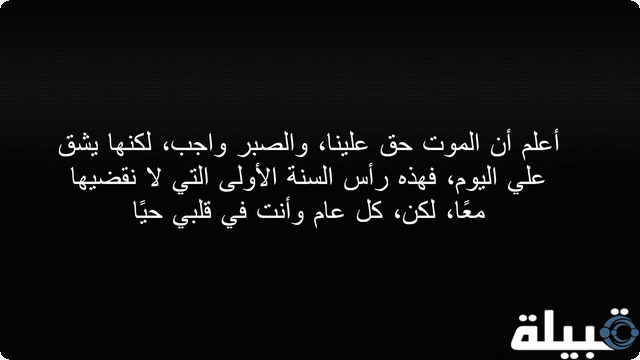 أعلم أن الموت حق علينا، والصبر واجب، لكنها يشق علي اليوم، فهذه رأس السنة الأولى التي لا نقضيها معًا، لكن، كل عام وأنت في قلبي حيًا

قبيلة